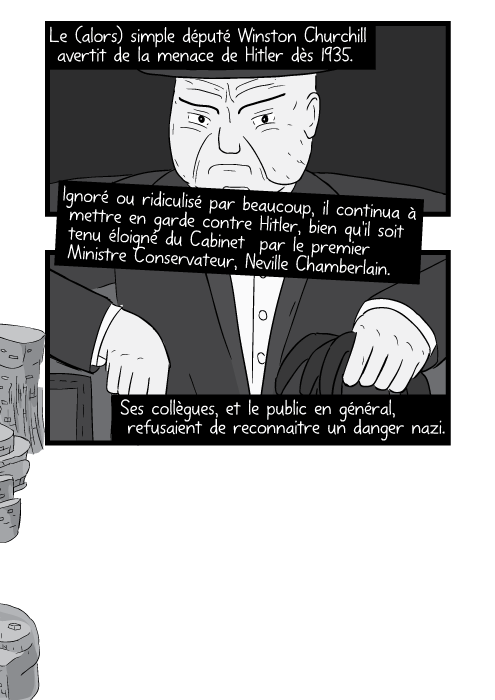 Le (alors) simple député Winston Churchill avertit de la menace de Hitler dès 1935.

Ignoré ou ridiculisé par beaucoup, il continua à mettre en garde contre Hitler, bien qu'il soit tenu éloigné du Cabinet par le premier Ministre Conservateur, Neville Chamberlain.

Ses collègues, et le public en général, refusaient de reconnaitre un danger nazi.